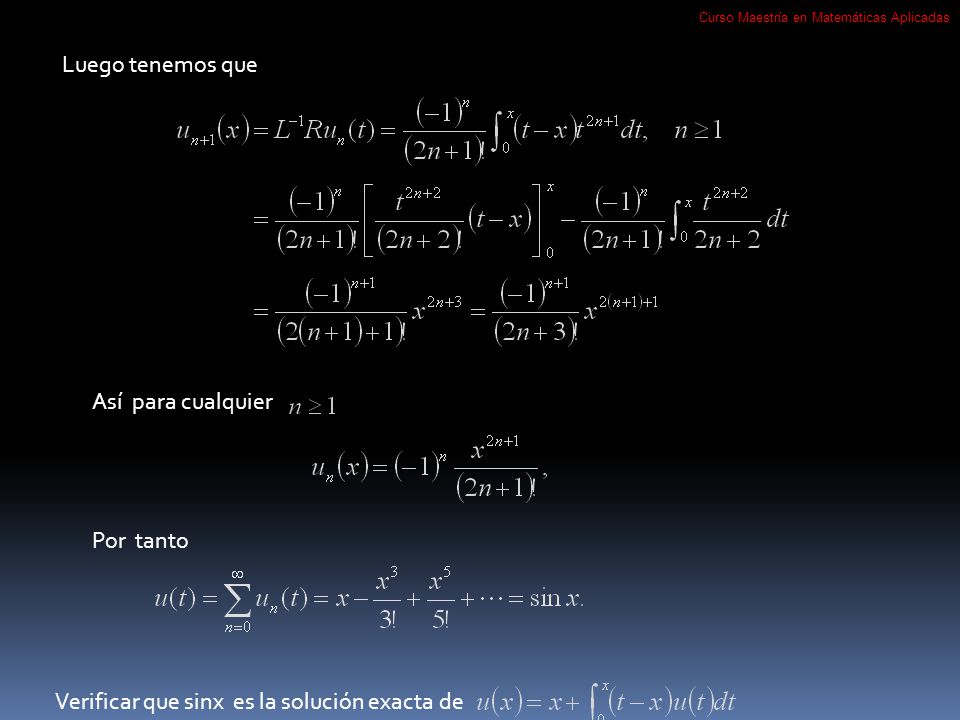 Curso Maestría en Matemáticas Aplicadas

Luego tenemos que

$u_{n+1}(x) = L^{-1}Ru_n(t) = \frac{(-1)^n}{(2n+1)!}\int_0^x (t-x)t^{2n+1}dt, \quad n \geq 1$

$= \frac{(-1)^n}{(2n+1)!}\left[\frac{t^{2n+2}}{(2n+2)!}(t-x)\right]_0^x - \frac{(-1)^n}{(2n+1)!}\int_0^x \frac{t^{2n+2}}{2n+2}dt$

$= \frac{(-1)^{n+1}}{(2(n+1)+1)!}x^{2n+3} = \frac{(-1)^{n+1}}{(2n+3)!}x^{2(n+1)+1}$

Así para cualquier $n \geq 1$

$u_n(x) = (-1)^n \frac{x^{2n+1}}{(2n+1)!},$

Por tanto

$u(t) = \sum_{n=0}^{\infty} u_n(t) = x - \frac{x^3}{3!} + \frac{x^5}{5!} + \cdots = \sin x.$

Verificar que sinx es la solución exacta de $u(x) = x + \int_0^x (t-x)u(t)dt$